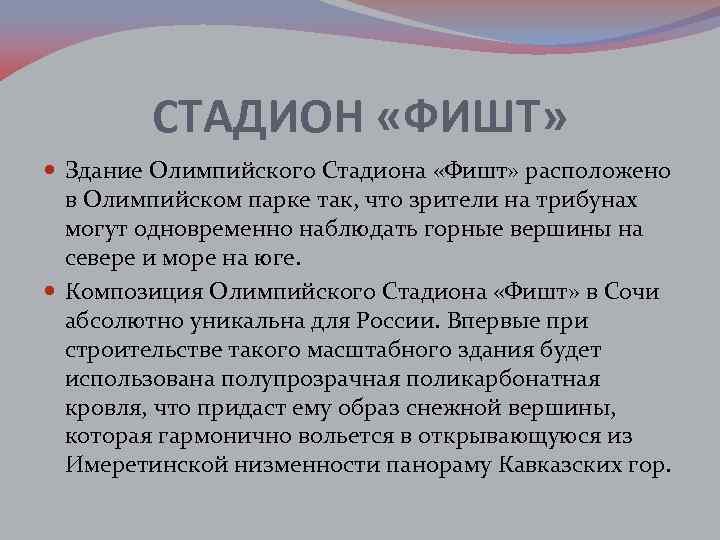 СТАДИОН «ФИШТ»

Здание Олимпийского Стадиона «Фишт» расположено в Олимпийском парке так, что зрители на трибунах могут одновременно наблюдать горные вершины на севере и море на юге.

Композиция Олимпийского Стадиона «Фишт» в Сочи абсолютно уникальна для России. Впервые при строительстве такого масштабного здания будет использована полупрозрачная поликарбонатная кровля, что придаст ему образ снежной вершины, которая гармонично вольется в открывающуюся из Имеретинской низменности панораму Кавказских гор.